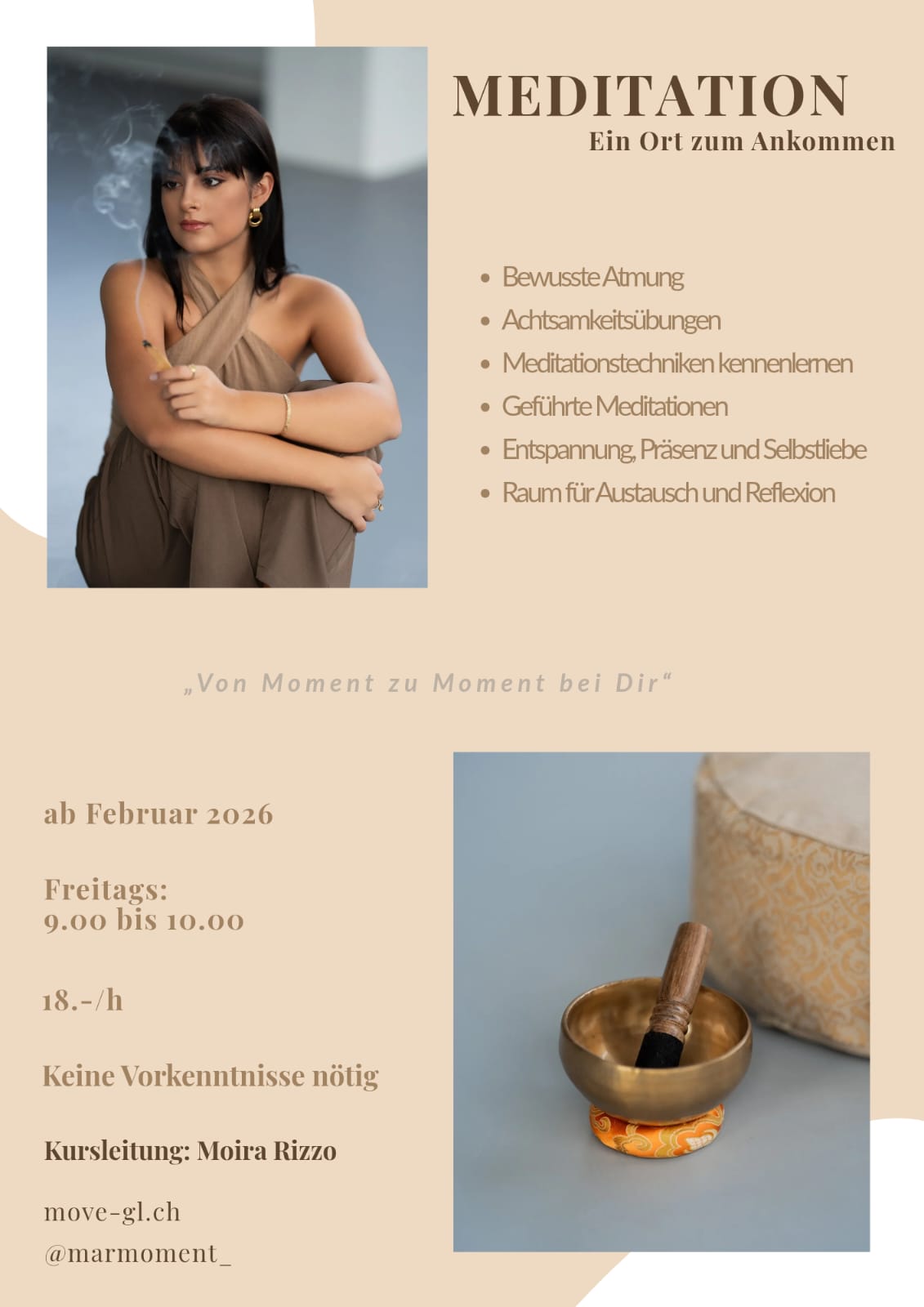 MEDITATION
Ein Ort zum Ankommen

• Bewusste Atmung
• Achtsamkeitsübungen
• Meditationstechniken kennenlernen
• Geführte Meditationen
• Entspannung, Präsenz und Selbstliebe
• Raum für Austausch und Reflexion

„Von Moment zu Moment bei Dir“

ab Februar 2026

Freitags:
9.00 bis 10.00

18.-/h

Keine Vorkenntnisse nötig

Kursleitung: Moira Rizzo

move-gl.ch
@marmoment_